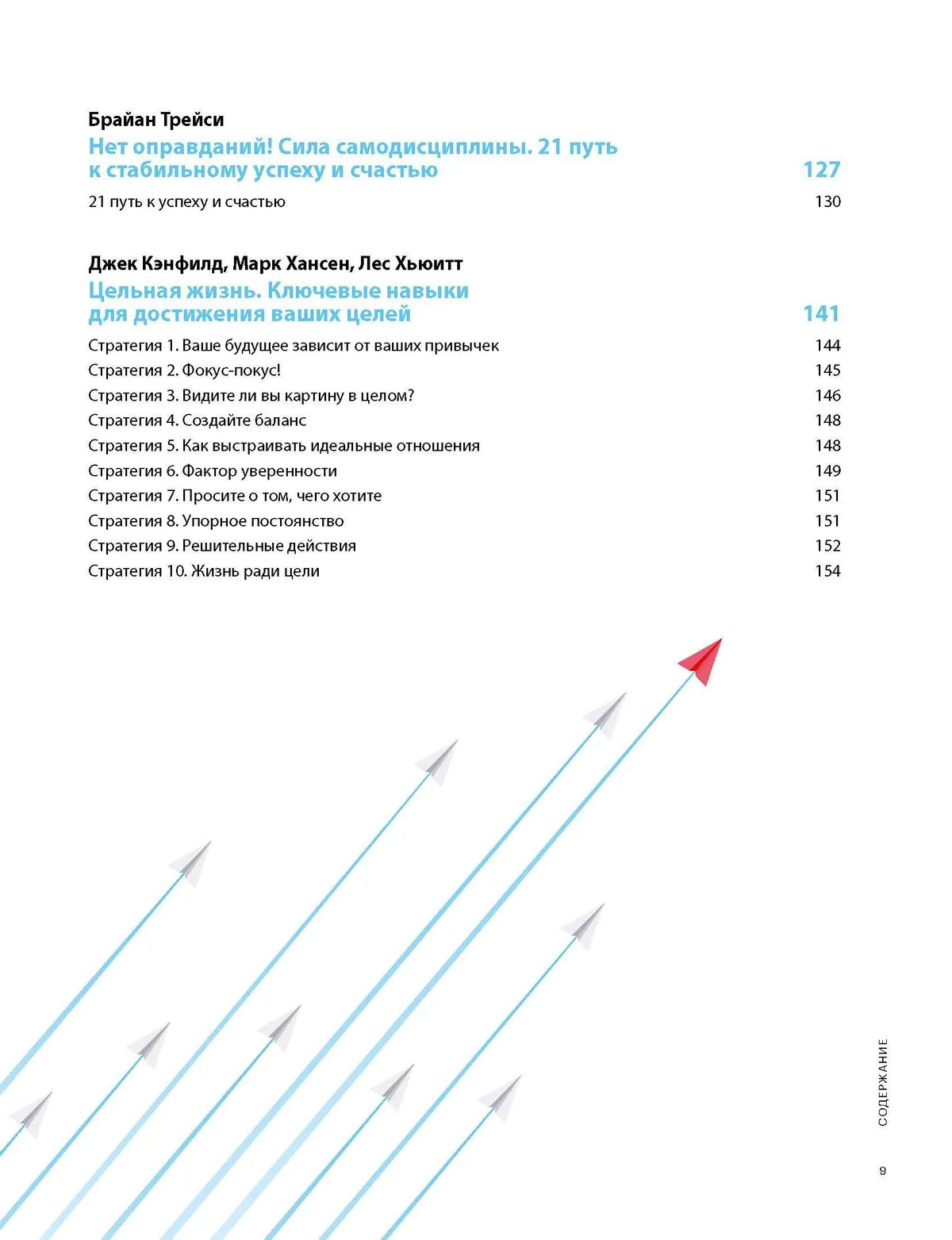 Брайан Трейси

Нет оправданий! Сила самодисциплины. 21 путь к стабильному успеху и счастью 127

21 путь к успеху и счастью 130

Джек Кэнфилд, Марк Хансен, Лес Хьюитт

Цельная жизнь. Ключевые навыки для достижения ваших целей 141

Стратегия 1. Ваше будущее зависит от ваших привычек 144
Стратегия 2. Фокус-покус! 145
Стратегия 3. Видите ли вы картину в целом? 146
Стратегия 4. Создайте баланс 148
Стратегия 5. Как выстраивать идеальные отношения 148
Стратегия 6. Фактор уверенности 149
Стратегия 7. Просите о том, чего хотите 151
Стратегия 8. Упорное постоянство 151
Стратегия 9. Решительные действия 152
Стратегия 10. Жизнь ради цели 154

СОДЕРЖАНИЕ

9